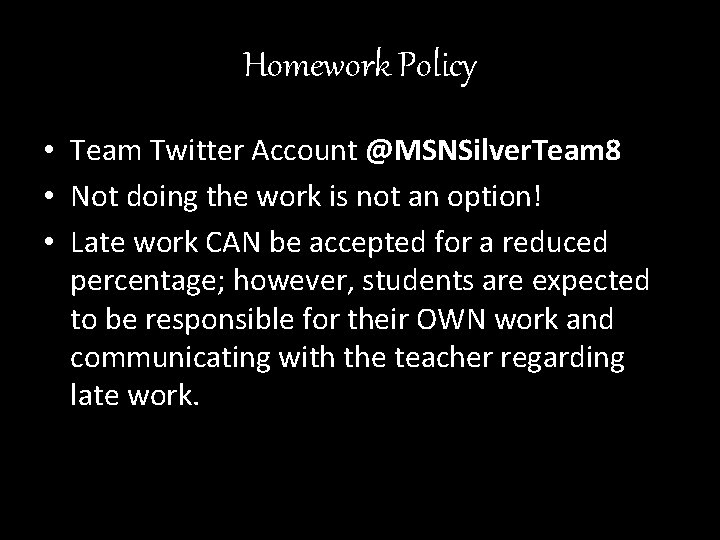 Homework Policy

• Team Twitter Account @MSNSilverTeam8
• Not doing the work is not an option!
• Late work CAN be accepted for a reduced percentage; however, students are expected to be responsible for their OWN work and communicating with the teacher regarding late work.